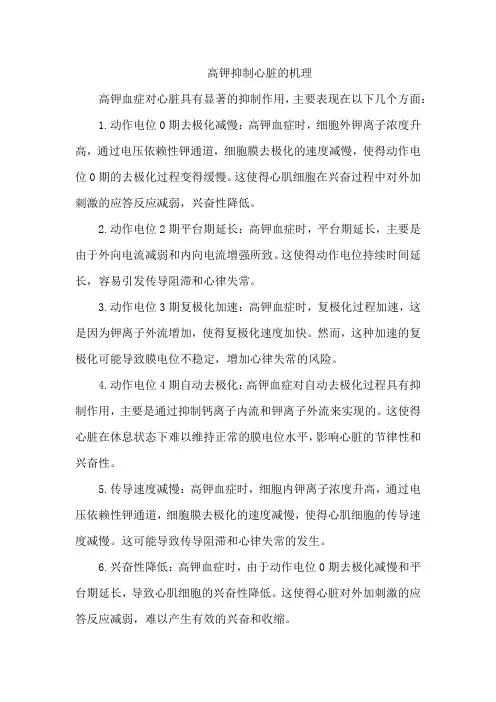 高钾抑制心脏的机理

高钾血症对心脏具有显著的抑制作用，主要表现在以下几个方面：

1.动作电位0期去极化减慢：高钾血症时，细胞外钾离子浓度升高，通过电压依赖性钾通道，细胞膜去极化的速度减慢，使得动作电位0期的去极化过程变得缓慢。这使得心肌细胞在兴奋过程中对外加刺激的应答反应减弱，兴奋性降低。

2.动作电位2期平台期延长：高钾血症时，平台期延长，主要是由于外向电流减弱和内向电流增强所致。这使得动作电位持续时间延长，容易引发传导阻滞和心律失常。

3.动作电位3期复极化加速：高钾血症时，复极化过程加速，这是因为钾离子外流增加，使得复极化速度加快。然而，这种加速的复极化可能导致膜电位不稳定，增加心律失常的风险。

4.动作电位4期自动去极化：高钾血症对自动去极化过程具有抑制作用，主要是通过抑制钙离子内流和钾离子外流来实现的。这使得心脏在休息状态下难以维持正常的膜电位水平，影响心脏的节律性和兴奋性。

5.传导速度减慢：高钾血症时，细胞内钾离子浓度升高，通过电压依赖性钾通道，细胞膜去极化的速度减慢，使得心肌细胞的传导速度减慢。这可能导致传导阻滞和心律失常的发生。

6.兴奋性降低：高钾血症时，由于动作电位0期去极化减慢和平台期延长，导致心肌细胞的兴奋性降低。这使得心脏对外加刺激的应答反应减弱，难以产生有效的兴奋和收缩。